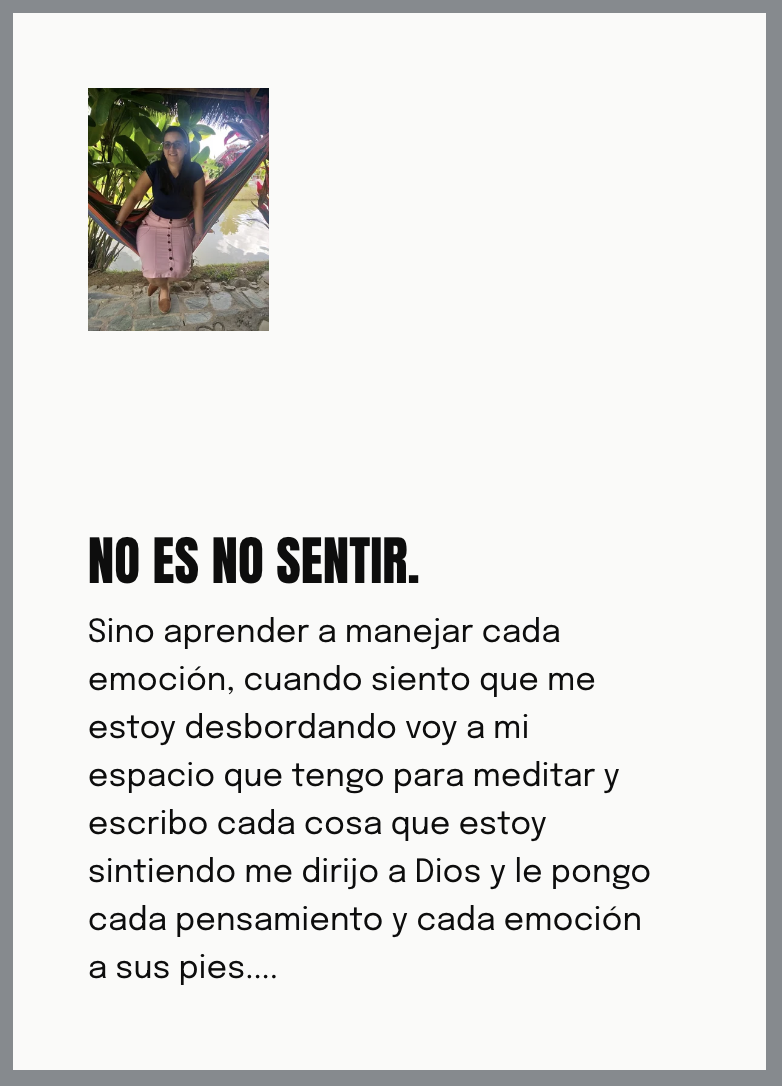 NO ES NO SENTIR.

Sino aprender a manejar cada emoción, cuando siento que me estoy desbordando voy a mi espacio que tengo para meditar y escribo cada cosa que estoy sintiendo me dirijo a Dios y le pongo cada pensamiento y cada emoción a sus pies....